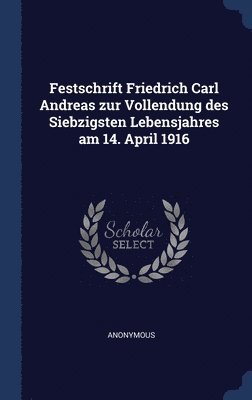 Festschrift Friedrich Carl Andreas zur Vollendung des Siebzigsten Lebensjahres am 14. April 1916

Scholar SELECT

ANONYMOUS